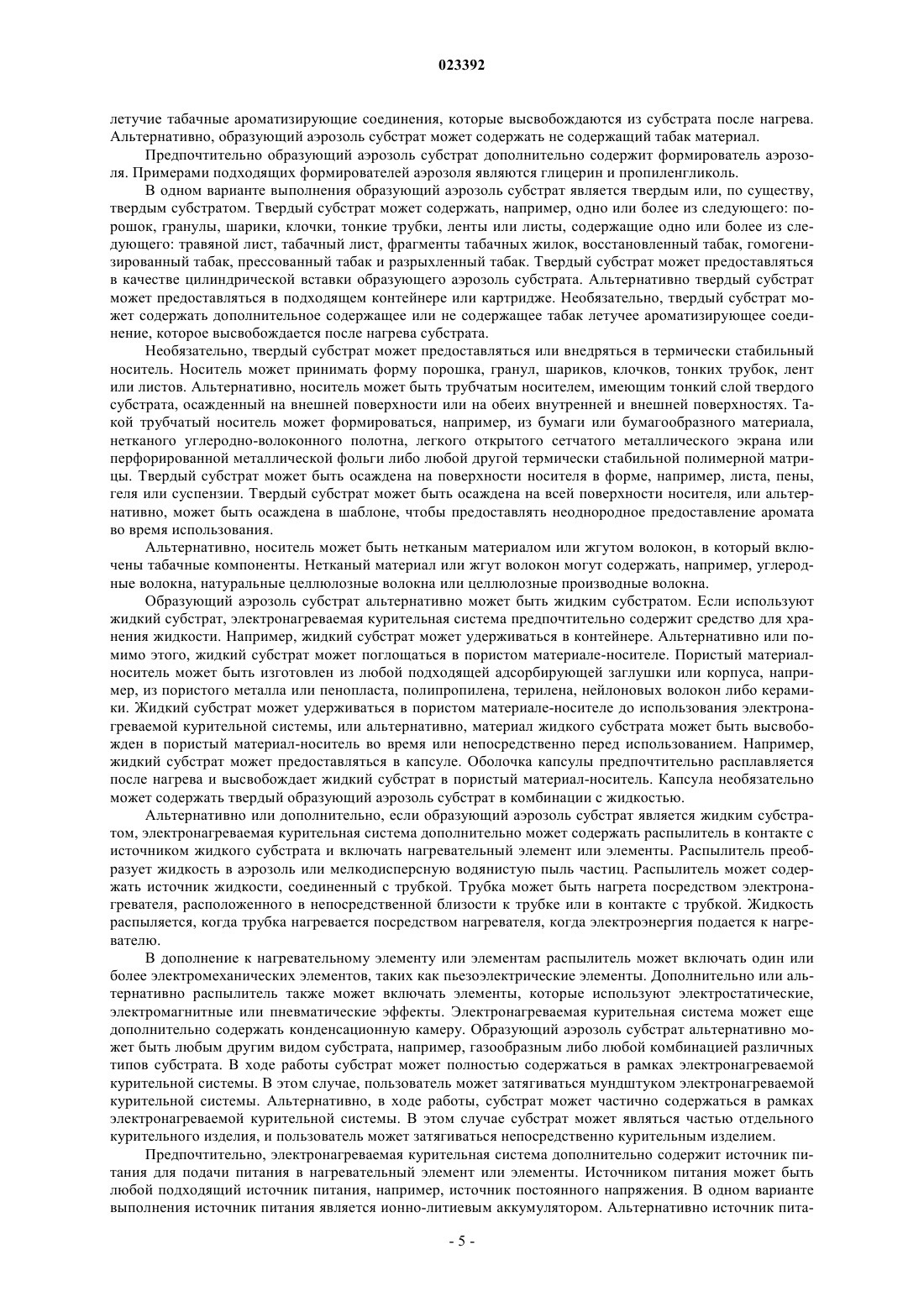 023392

летучие табачные ароматизирующие соединения, которые высвобождаются из субстрата после нагрева. Альтернативно, образующий аэрозоль субстрат может содержать не содержащий табак материал.

Предпочтительно образующий аэрозоль субстрат дополнительно содержит формирователь аэрозоля. Примерами подходящих формирователей аэрозоля являются глицерин и пропиленгликоль.

В одном варианте выполнения образующий аэрозоль субстрат является твердым или, по существу, твердым субстратом. Твердый субстрат может содержать, например, одно или более из следующего: порошок, гранулы, шарики, клочки, тонкие трубки, ленты или листы, содержащие одно или более из следующего: травяной лист, табачный лист, фрагменты табачных жилок, восстановленный табак, гомогенизированный табак, прессованный табак и разрыхленный табак. Твердый субстрат может предоставляться в качестве цилиндрической вставки образующего аэрозоль субстрата. Альтернативно твердый субстрат может предоставляться в подходящем контейнере или картридже. Необязательно, твердый субстрат может содержать дополнительное содержащее или не содержащее табак летучее ароматизирующее соединение, которое высвобождается после нагрева субстрата.

Необязательно, твердый субстрат может предоставляться или внедряться в термически стабильный носитель. Носитель может принимать форму порошка, гранул, шариков, клочков, тонких трубок, лент или листов. Альтернативно, носитель может быть трубчатым носителем, имеющим тонкий слой твердого субстрата, осажденный на внешней поверхности или на обеих внутренней и внешней поверхностях. Такой трубчатый носитель может формироваться, например, из бумаги или бумагообразного материала, нетканого углеродно-волоконного полотна, легкого открытого сетчатого металлического экрана или перфорированной металлической фольги либо любой другой термически стабильной полимерной матрицы. Твердый субстрат может быть осаждена на поверхности носителя в форме, например, листа, пены, геля или суспензии. Твердый субстрат может быть осаждена на всей поверхности носителя, или альтернативно, может быть осаждена в шаблоне, чтобы предоставлять неоднородное предоставление аромата во время использования.

Альтернативно, носитель может быть нетканым материалом или жгутом волокон, в который включены табачные компоненты. Нетканый материал или жгут волокон могут содержать, например, углеродные волокна, натуральные целлюлозные волокна или целлюлозные производные волокна.

Образующий аэрозоль субстрат альтернативно может быть жидким субстратом. Если используют жидкий субстрат, электронагреваемая курительная система предпочтительно содержит средство для хранения жидкости. Например, жидкий субстрат может удерживаться в контейнере. Альтернативно или помимо этого, жидкий субстрат может поглощаться в пористом материале-носителе. Пористый материал-носитель может быть изготовлен из любой подходящей адсорбирующей заглушки или корпуса, например, из пористого металла или пенопласта, полипропилена, терилена, нейлоновых волокон либо керамики. Жидкий субстрат может удерживаться в пористом материале-носителе до использования электронагреваемой курительной системы, или альтернативно, материал жидкого субстрата может быть высвобожден в пористый материал-носитель во время или непосредственно перед использованием. Например, жидкий субстрат может предоставляться в капсуле. Оболочка капсулы предпочтительно расплавляется после нагрева и высвобождает жидкий субстрат в пористый материал-носитель. Капсула необязательно может содержать твердый образующий аэрозоль субстрат в комбинации с жидкостью.

Альтернативно или дополнительно, если образующий аэрозоль субстрат является жидким субстратом, электронагреваемая курительная система дополнительно может содержать распылитель в контакте с источником жидкого субстрата и включать нагревательный элемент или элементы. Распылитель преобразует жидкость в аэрозоль или мелкодисперсную водянистую пыль частиц. Распылитель может содержать источник жидкости, соединенный с трубкой. Трубка может быть нагрета посредством электронагревателя, расположенного в непосредственной близости к трубке или в контакте с трубкой. Жидкость распыляется, когда трубка нагревается посредством нагревателя, когда электроэнергия подается к нагревателю.

В дополнение к нагревательному элементу или элементам распылитель может включать один или более электромеханических элементов, таких как пьезоэлектрические элементы. Дополнительно или альтернативно распылитель также может включать элементы, которые используют электростатические, электромагнитные или пневматические эффекты. Электронагреваемая курительная система может еще дополнительно содержать конденсационную камеру. Образующий аэрозоль субстрат альтернативно может быть любым другим видом субстрата, например, газообразным либо любой комбинацией различных типов субстрата. В ходе работы субстрат может полностью содержаться в рамках электронагреваемой курительной системы. В этом случае, пользователь может затягиваться мундштуком электронагреваемой курительной системы. Альтернативно, в ходе работы, субстрат может частично содержаться в рамках электронагреваемой курительной системы. В этом случае субстрат может являться частью отдельного курительного изделия, и пользователь может затягиваться непосредственно курительным изделием.

Предпочтительно, электронагреваемая курительная система дополнительно содержит источник питания для подачи питания в нагревательный элемент или элементы. Источником питания может быть любой подходящий источник питания, например, источник постоянного напряжения. В одном варианте выполнения источник питания является ионно-литиевым аккумулятором. Альтернативно источник пита-

- 5 -